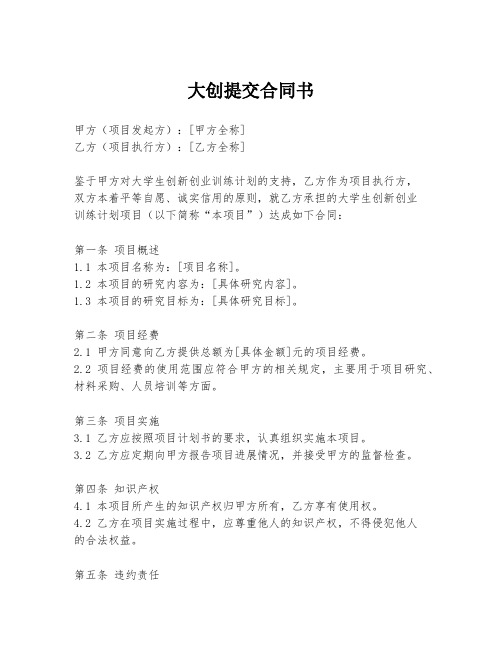 大创提交合同书

甲方（项目发起方）：[甲方全称]
乙方（项目执行方）：[乙方全称]

鉴于甲方对大学生创新创业训练计划的支持，乙方作为项目执行方，双方本着平等自愿、诚实信用的原则，就乙方承担的大学生创新创业训练计划项目（以下简称“本项目”）达成如下合同：

第一条 项目概述
1.1 本项目名称为：[项目名称]。
1.2 本项目的研究内容为：[具体研究内容]。
1.3 本项目的研究目标为：[具体研究目标]。

第二条 项目经费
2.1 甲方同意向乙方提供总额为[具体金额]元的项目经费。
2.2 项目经费的使用范围应符合甲方的相关规定，主要用于项目研究、材料采购、人员培训等方面。

第三条 项目实施
3.1 乙方应按照项目计划书的要求，认真组织实施本项目。
3.2 乙方应定期向甲方报告项目进展情况，并接受甲方的监督检查。

第四条 知识产权
4.1 本项目所产生的知识产权归甲方所有，乙方享有使用权。
4.2 乙方在项目实施过程中，应尊重他人的知识产权，不得侵犯他人的合法权益。

第五条 违约责任